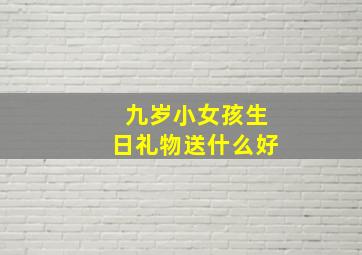 九岁小女孩生日礼物送什么好